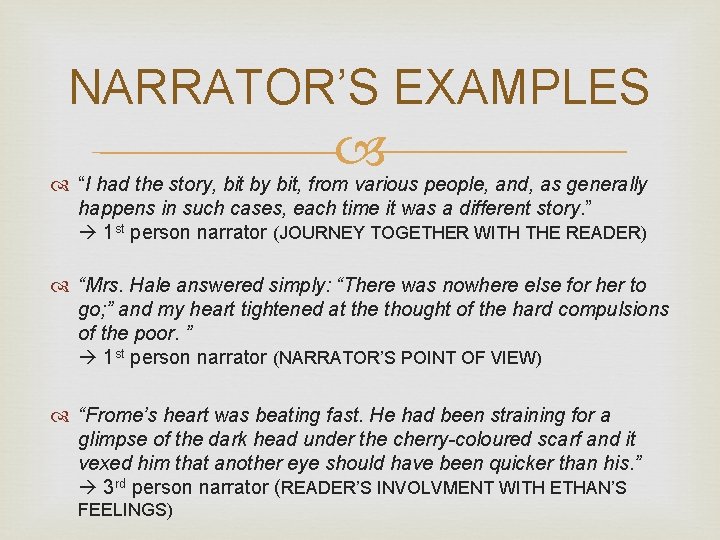 NARRATOR'S EXAMPLES

"I had the story, bit by bit, from various people, and, as generally happens in such cases, each time it was a different story."
→ 1st person narrator (JOURNEY TOGETHER WITH THE READER)

"Mrs. Hale answered simply: "There was nowhere else for her to go;" and my heart tightened at the thought of the hard compulsions of the poor. "
→ 1st person narrator (NARRATOR'S POINT OF VIEW)

"Frome's heart was beating fast. He had been straining for a glimpse of the dark head under the cherry-coloured scarf and it vexed him that another eye should have been quicker than his."
→ 3rd person narrator (READER'S INVOLVMENT WITH ETHAN'S FEELINGS)